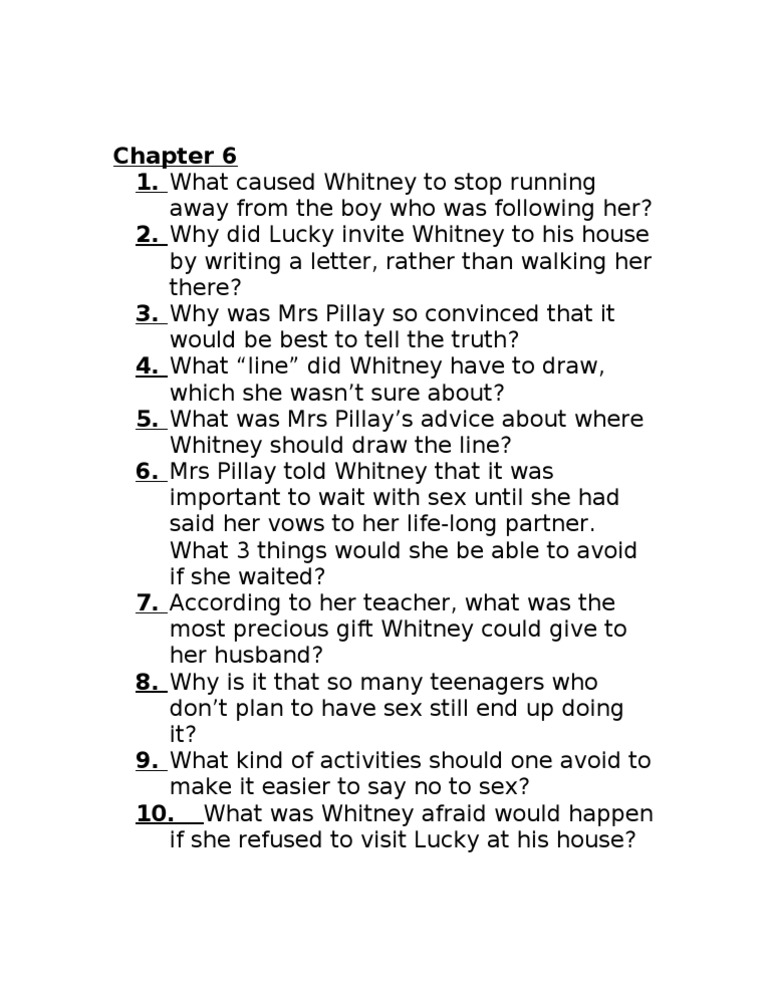 Chapter 6

1. What caused Whitney to stop running away from the boy who was following her?
2. Why did Lucky invite Whitney to his house by writing a letter, rather than walking her there?
3. Why was Mrs Pillay so convinced that it would be best to tell the truth?
4. What “line” did Whitney have to draw, which she wasn’t sure about?
5. What was Mrs Pillay’s advice about where Whitney should draw the line?
6. Mrs Pillay told Whitney that it was important to wait with sex until she had said her vows to her life-long partner. What 3 things would she be able to avoid if she waited?
7. According to her teacher, what was the most precious gift Whitney could give to her husband?
8. Why is it that so many teenagers who don’t plan to have sex still end up doing it?
9. What kind of activities should one avoid to make it easier to say no to sex?
10. What was Whitney afraid would happen if she refused to visit Lucky at his house?